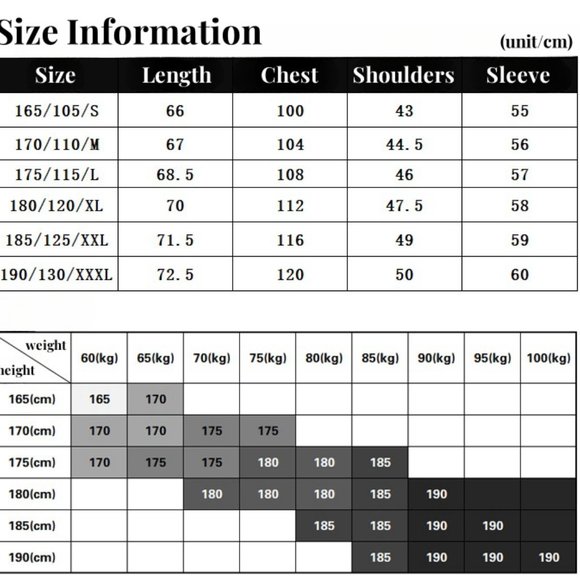 Size Information

(unit/cm)

| Size | Length | Chest | Shoulders | Sleeve |
|---|---|---|---|---|
| 165/105/S | 66 | 100 | 43 | 55 |
| 170/110/M | 67 | 104 | 44.5 | 56 |
| 175/115/L | 68.5 | 108 | 46 | 57 |
| 180/120/XL | 70 | 112 | 47.5 | 58 |
| 185/125/XXL | 71.5 | 116 | 49 | 59 |
| 190/130/XXXL | 72.5 | 120 | 50 | 60 |

| weight / height | 60(kg) | 65(kg) | 70(kg) | 75(kg) | 80(kg) | 85(kg) | 90(kg) | 95(kg) | 100(kg) |
|---|---|---|---|---|---|---|---|---|---|
| 165(cm) | 165 | 170 | | | | | | | |
| 170(cm) | 170 | 170 | 175 | 175 | | | | | |
| 175(cm) | 170 | 175 | 175 | 180 | 180 | 185 | | | |
| 180(cm) | | | 180 | 180 | 180 | 185 | 190 | | |
| 185(cm) | | | | | 185 | 185 | 190 | 190 | |
| 190(cm) | | | | | | 185 | 190 | 190 | 190 |